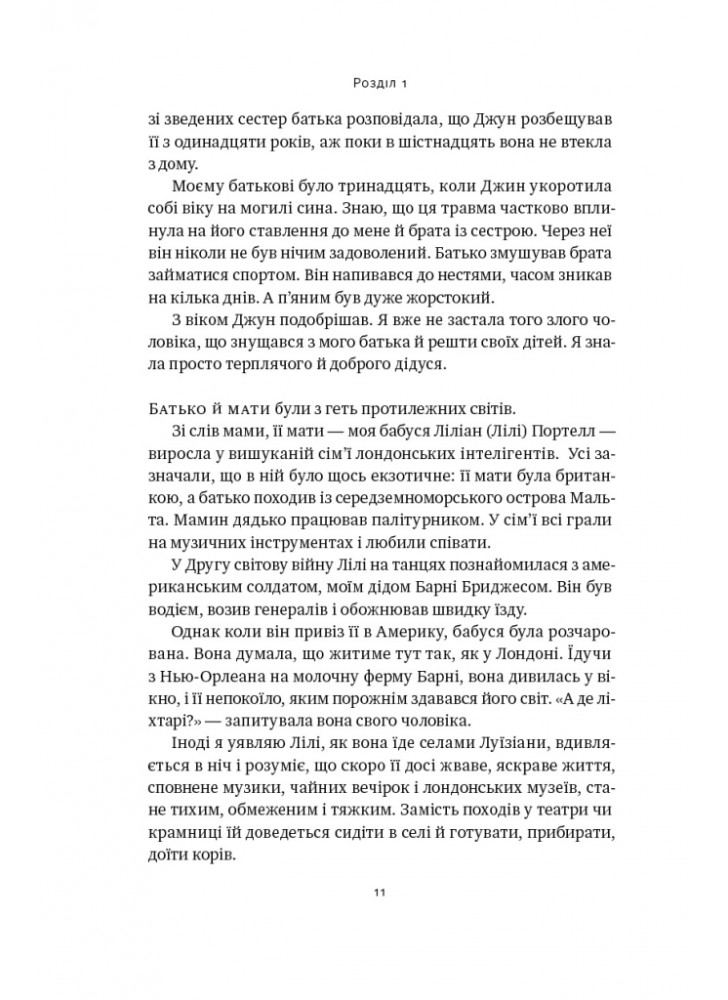 Розділ 1

зі зведених сестер батька розповідала, що Джун розбещував її з одинадцяти років, аж поки в шістнадцять вона не втекла з дому.

Моєму батькові було тринадцять, коли Джин укоротила собі віку на могилі сина. Знаю, що ця травма частково вплинула на його ставлення до мене й брата із сестрою. Через неї він ніколи не був нічим задоволений. Батько змушував брата займатися спортом. Він напивався до нестями, часом зникав на кілька днів. А п'яним був дуже жорстокий.

З віком Джун подобрішав. Я вже не застала того злого чоловіка, що знущався з мого батька й решти своїх дітей. Я знала просто терплячого й доброго дідуся.

Батько й мати були з геть протилежних світів.

Зі слів мами, її мати — моя бабуся Ліліан (Лілі) Портелл — виросла у вишуканій сім'ї лондонських інтелігентів. Усі зазначали, що в ній було щось екзотичне: її мати була британкою, а батько походив із середземноморського острова Мальта. Мамин дядько працював палітурником. У сім'ї всі грали на музичних інструментах і любили співати.

У Другу світову війну Лілі на танцях познайомилася з американським солдатом, моїм дідом Барні Бриджесом. Він був водієм, возив генералів і обожнював швидку їзду.

Однак коли він привіз її в Америку, бабуся була розчарована. Вона думала, що житиме тут так, як у Лондоні. Їдучи з Нью-Орлеана на молочну ферму Барні, вона дивилась у вікно, і її непокоїло, яким порожнім здавався його світ. «А де ліхтарі?» — запитувала вона свого чоловіка.

Іноді я уявляю Лілі, як вона їде селами Луїзіани, вдивляється в ніч і розуміє, що скоро її досі жваве, яскраве життя, сповнене музики, чайних вечірок і лондонських музеїв, стане тихим, обмеженим і тяжким. Замість походів у театри чи крамниці їй доведеться сидіти в селі й готувати, прибирати, доїти корів.

11